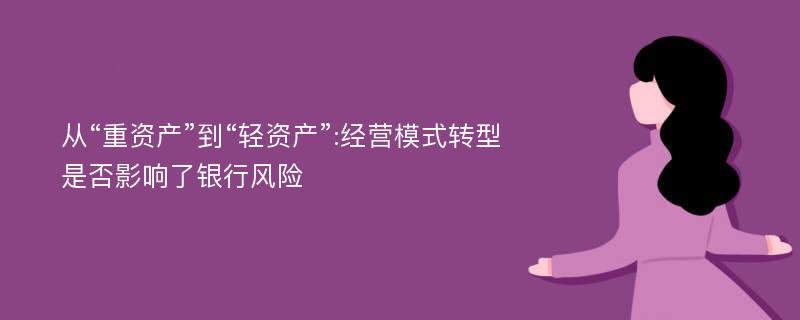 从“重资产”到“轻资产”:经营模式转型是否影响了银行风险